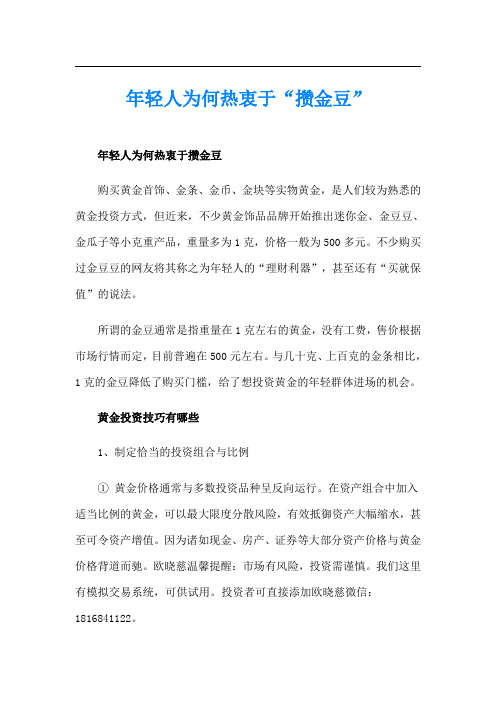 年轻人为何热衷于“攒金豆”

年轻人为何热衷于攒金豆

购买黄金首饰、金条、金币、金块等实物黄金，是人们较为熟悉的黄金投资方式，但近来，不少黄金饰品品牌开始推出迷你金、金豆豆、金瓜子等小克重产品，重量多为1克，价格一般为500多元。不少购买过金豆豆的网友将其称之为年轻人的“理财利器”，甚至还有“买就保值”的说法。

所谓的金豆通常是指重量在1克左右的黄金，没有工费，售价根据市场行情而定，目前普遍在500元左右。与几十克、上百克的金条相比，1克的金豆降低了购买门槛，给了想投资黄金的年轻群体进场的机会。

黄金投资技巧有哪些

1、制定恰当的投资组合与比例

① 黄金价格通常与多数投资品种呈反向运行。在资产组合中加入适当比例的黄金，可以最大限度分散风险，有效抵御资产大幅缩水，甚至可令资产增值。因为诸如现金、房产、证券等大部分资产价格与黄金价格背道而驰。欧晓慈温馨提醒：市场有风险，投资需谨慎。我们这里有模拟交易系统，可供试用。投资者可直接添加欧晓慈微信：1816841122。